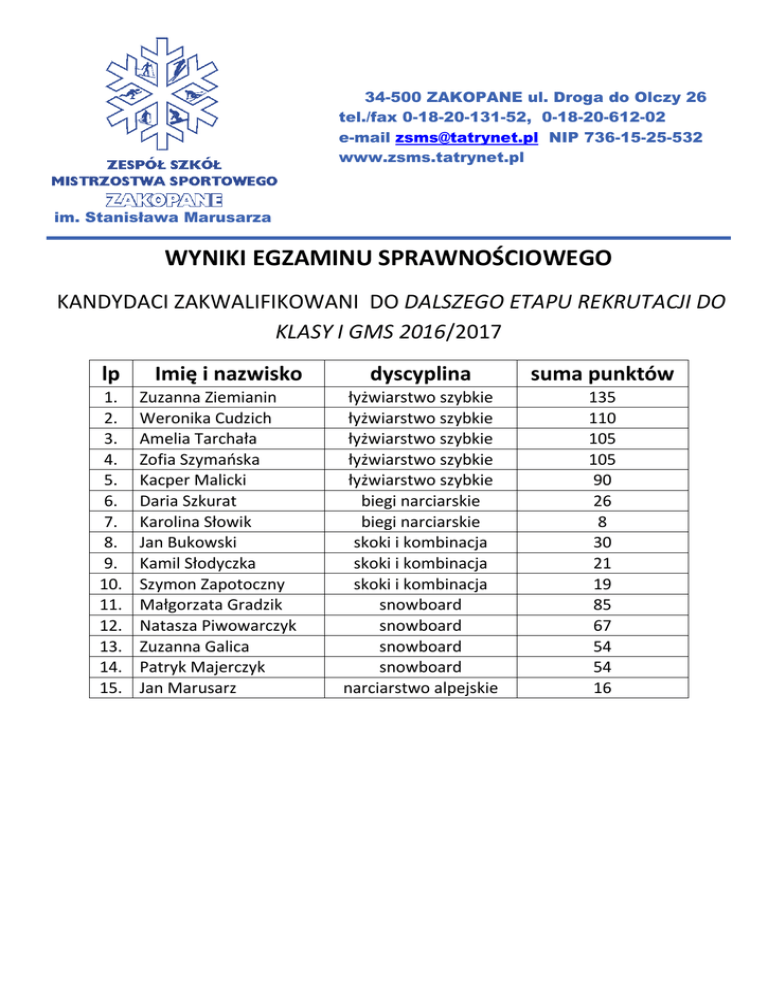 ZESPÓŁ SZKÓŁ
MISTRZOSTWA SPORTOWEGO
ZAKOPANE
im. Stanisława Marusarza

34-500 ZAKOPANE ul. Droga do Olczy 26
tel./fax 0-18-20-131-52, 0-18-20-612-02
e-mail zsms@tatrynet.pl NIP 736-15-25-532
www.zsms.tatrynet.pl

WYNIKI EGZAMINU SPRAWNOŚCIOWEGO

KANDYDACI ZAKWALIFIKOWANI DO DALSZEGO ETAPU REKRUTACJI DO KLASY I GMS 2016/2017

| lp | Imię i nazwisko | dyscyplina | suma punktów |
|---|---|---|---|
| 1. | Zuzanna Ziemianin | łyżwiarstwo szybkie | 135 |
| 2. | Weronika Cudzich | łyżwiarstwo szybkie | 110 |
| 3. | Amelia Tarchała | łyżwiarstwo szybkie | 105 |
| 4. | Zofia Szymańska | łyżwiarstwo szybkie | 105 |
| 5. | Kacper Malicki | łyżwiarstwo szybkie | 90 |
| 6. | Daria Szkurat | biegi narciarskie | 26 |
| 7. | Karolina Słowik | biegi narciarskie | 8 |
| 8. | Jan Bukowski | skoki i kombinacja | 30 |
| 9. | Kamil Słodyczka | skoki i kombinacja | 21 |
| 10. | Szymon Zapotoczny | skoki i kombinacja | 19 |
| 11. | Małgorzata Gradzik | snowboard | 85 |
| 12. | Natasza Piwowarczyk | snowboard | 67 |
| 13. | Zuzanna Galica | snowboard | 54 |
| 14. | Patryk Majerczyk | snowboard | 54 |
| 15. | Jan Marusarz | narciarstwo alpejskie | 16 |